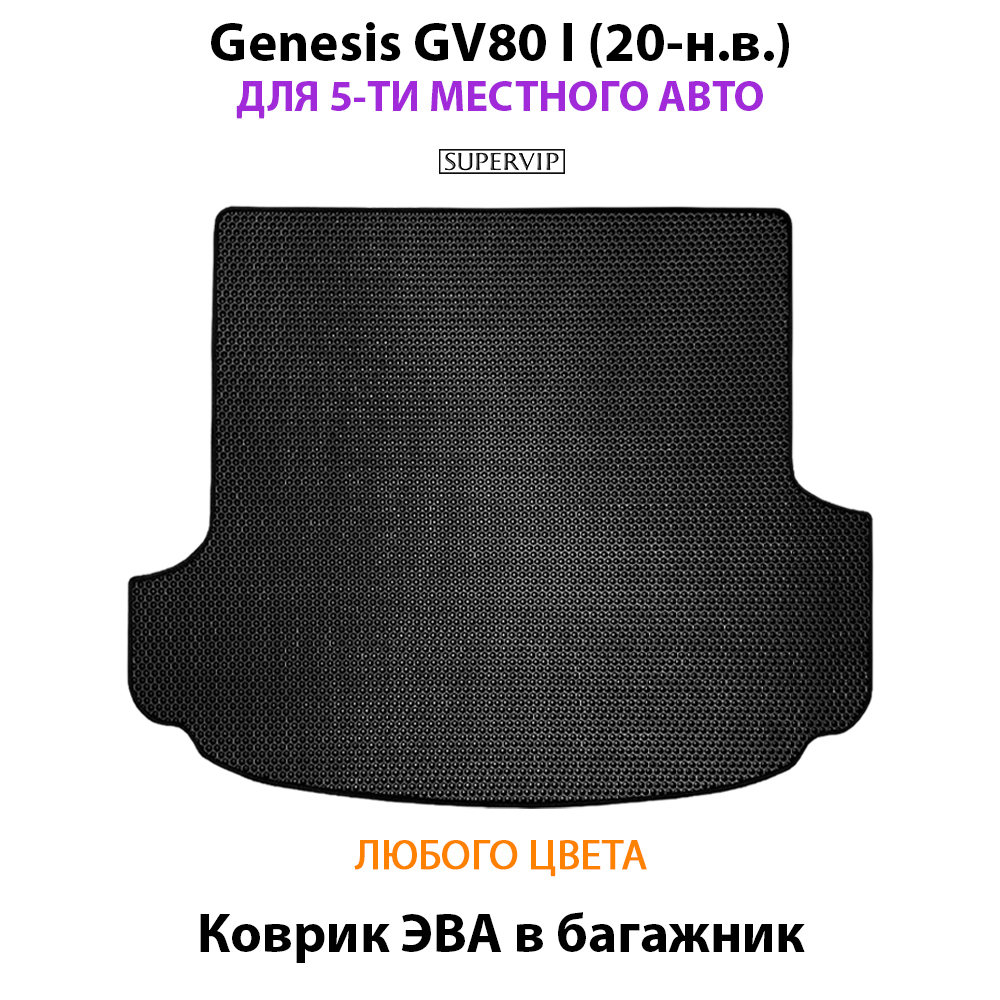 Genesis GV80 I (20-н.в.)
ДЛЯ 5-ТИ МЕСТНОГО АВТО

SUPERVIP

ЛЮБОГО ЦВЕТА

Коврик ЭВА в багажник